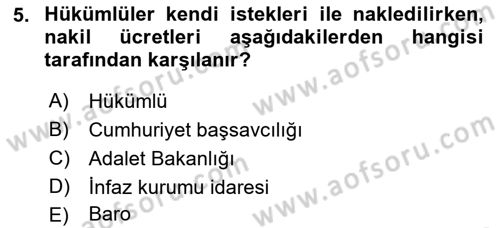 5. Hükümlüler kendi istekleri ile nakledilirken, nakil ücretleri aşağıdakilerden hangisi tarafından karşılanır?

A) Hükümlü
B) Cumhuriyet başsavcılığı
C) Adalet Bakanlığı
D) İnfaz kurumu idaresi
E) Baro

www.aofsoru.com
www.aofsoru.com
www.aofsoru.com
www.aofsoru.com
www.aofsoru.com